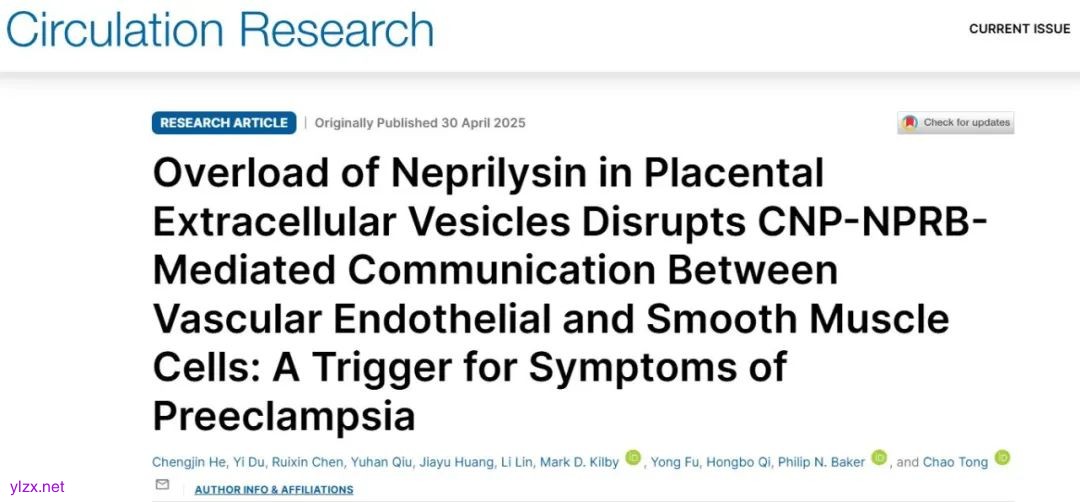 Circulation Research

CURRENT ISSUE

RESEARCH ARTICLE | Originally Published 30 April 2025

Check for updates

Overload of Neprilysin in Placental Extracellular Vesicles Disrupts CNP-NPRB-Mediated Communication Between Vascular Endothelial and Smooth Muscle Cells: A Trigger for Symptoms of Preeclampsia

Chengjin He, Yi Du, Ruixin Chen, Yuhan Qiu, Jiayu Huang, Li Lin, Mark D. Kilby, Yong Fu, Hongbo Qi, Philip N. Baker, and Chao Tong

AUTHOR INFO & AFFILIATIONS

ylzx.net